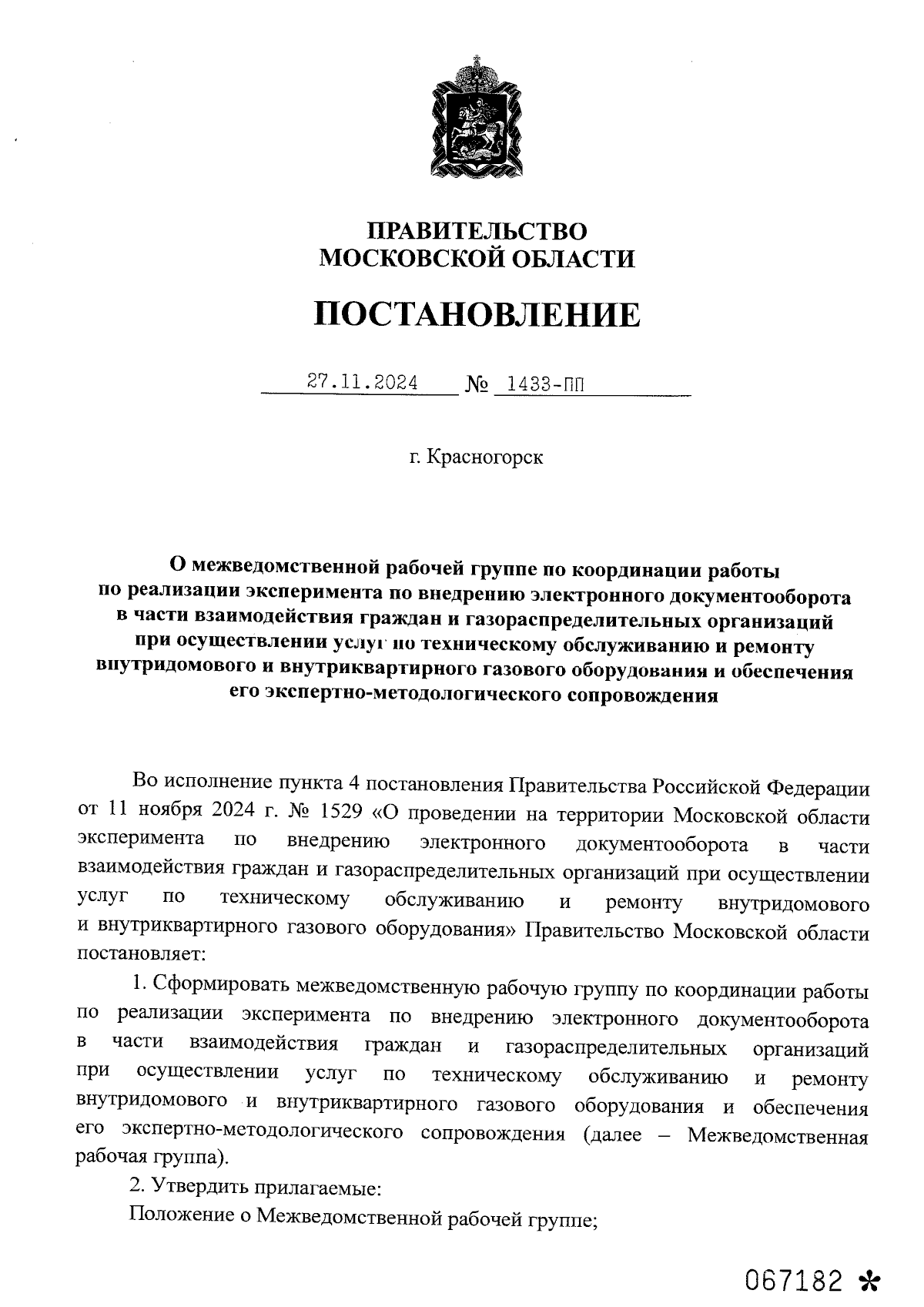 ПРАВИТЕЛЬСТВО
МОСКОВСКОЙ ОБЛАСТИ

ПОСТАНОВЛЕНИЕ

27.11.2024 № 1433-ПП

г. Красногорск

О межведомственной рабочей группе по координации работы по реализации эксперимента по внедрению электронного документооборота в части взаимодействия граждан и газораспределительных организаций при осуществлении услуг по техническому обслуживанию и ремонту внутридомового и внутриквартирного газового оборудования и обеспечения его экспертно-методологического сопровождения

Во исполнение пункта 4 постановления Правительства Российской Федерации от 11 ноября 2024 г. № 1529 «О проведении на территории Московской области эксперимента по внедрению электронного документооборота в части взаимодействия граждан и газораспределительных организаций при осуществлении услуг по техническому обслуживанию и ремонту внутридомового и внутриквартирного газового оборудования» Правительство Московской области постановляет:

1. Сформировать межведомственную рабочую группу по координации работы по реализации эксперимента по внедрению электронного документооборота в части взаимодействия граждан и газораспределительных организаций при осуществлении услуг по техническому обслуживанию и ремонту внутридомового и внутриквартирного газового оборудования и обеспечения его экспертно-методологического сопровождения (далее – Межведомственная рабочая группа).

2. Утвердить прилагаемые:

Положение о Межведомственной рабочей группе;

067182 *